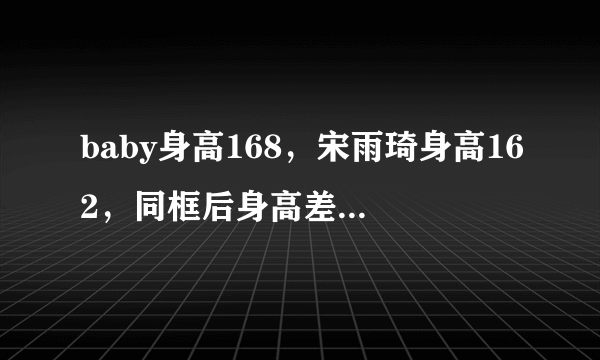 baby身高168，宋雨琦身高162，同框后身高差...